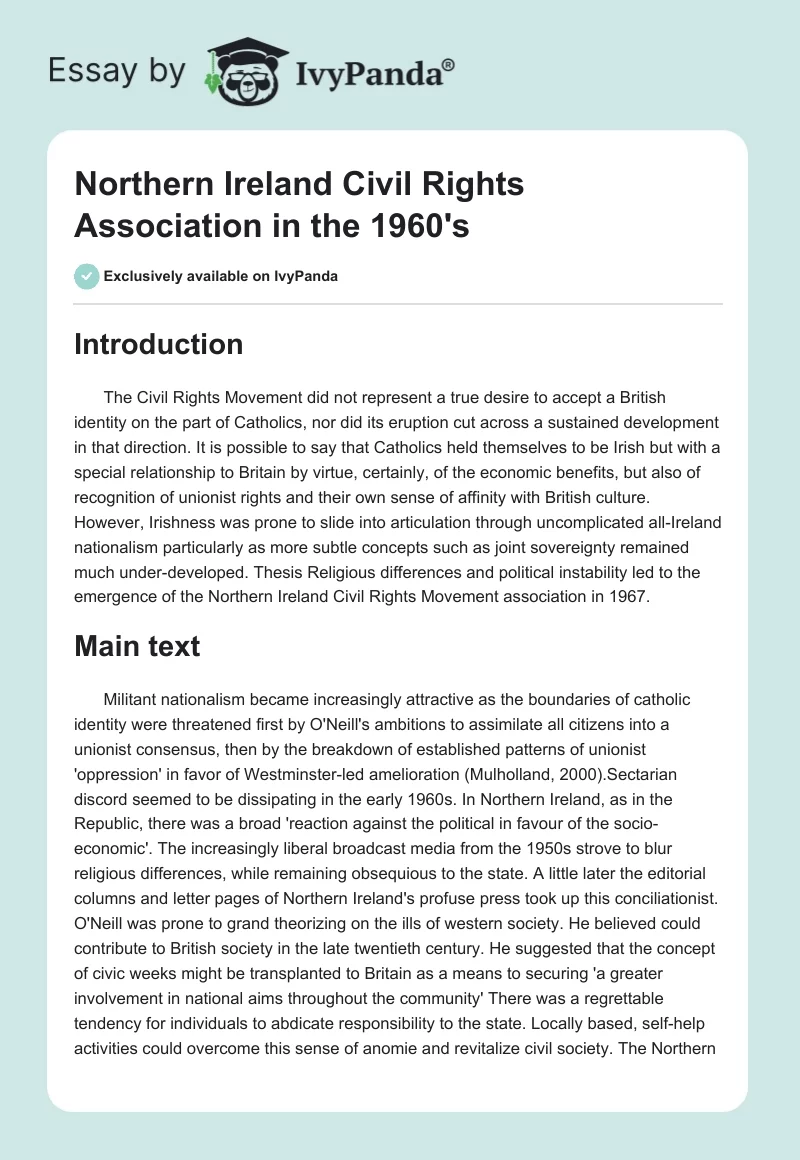 Essay by IvyPanda®

Northern Ireland Civil Rights Association in the 1960's

Exclusively available on IvyPanda

Introduction

The Civil Rights Movement did not represent a true desire to accept a British identity on the part of Catholics, nor did its eruption cut across a sustained development in that direction. It is possible to say that Catholics held themselves to be Irish but with a special relationship to Britain by virtue, certainly, of the economic benefits, but also of recognition of unionist rights and their own sense of affinity with British culture. However, Irishness was prone to slide into articulation through uncomplicated all-Ireland nationalism particularly as more subtle concepts such as joint sovereignty remained much under-developed. Thesis Religious differences and political instability led to the emergence of the Northern Ireland Civil Rights Movement association in 1967.

Main text

Militant nationalism became increasingly attractive as the boundaries of catholic identity were threatened first by O'Neill's ambitions to assimilate all citizens into a unionist consensus, then by the breakdown of established patterns of unionist 'oppression' in favor of Westminster-led amelioration (Mulholland, 2000).Sectarian discord seemed to be dissipating in the early 1960s. In Northern Ireland, as in the Republic, there was a broad 'reaction against the political in favour of the socio-economic'. The increasingly liberal broadcast media from the 1950s strove to blur religious differences, while remaining obsequious to the state. A little later the editorial columns and letter pages of Northern Ireland's profuse press took up this conciliationist. O'Neill was prone to grand theorizing on the ills of western society. He believed could contribute to British society in the late twentieth century. He suggested that the concept of civic weeks might be transplanted to Britain as a means to securing 'a greater involvement in national aims throughout the community' There was a regrettable tendency for individuals to abdicate responsibility to the state. Locally based, self-help activities could overcome this sense of anomie and revitalize civil society. The Northern